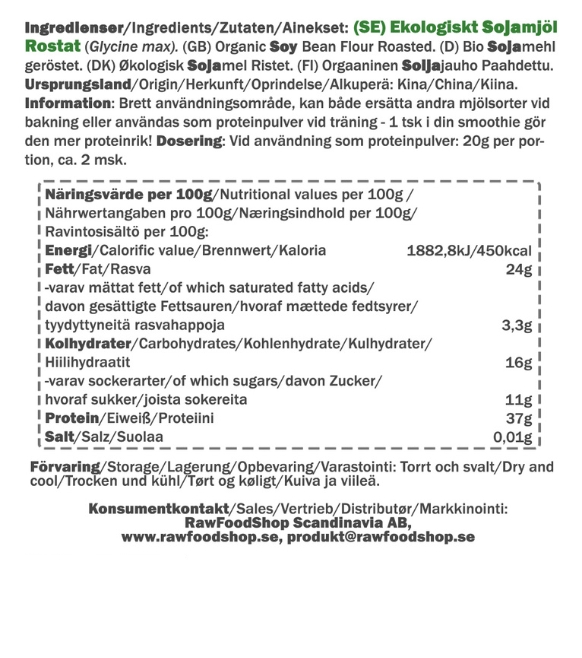 Ingredienser/Ingredients/Zutaten/Ainekset: (SE) Ekologiskt Sojamjöl Rostat (Glycine max). (GB) Organic Soy Bean Flour Roasted. (D) Bio Sojamehl geröstet. (DK) Økologisk Sojamel Ristet. (FI) Orgaaninen Soijajauho Paahdettu. Ursprungsland/Origin/Herkunft/Oprindelse/Alkuperä: Kina/China/Kiina. Information: Brett användningsområde, kan både ersätta andra mjölsorter vid bakning eller användas som proteinpulver vid träning - 1 tsk i din smoothie gör den mer proteinrik! Dosering: Vid användning som proteinpulver: 20g per portion, ca. 2 msk.

| Näringsvärde per 100g/Nutritional values per 100g / Nährwertangaben pro 100g/Næringsindhold per 100g/ Ravintosisältö per 100g: | |
|---|---|
| Energi/Calorific value/Brennwert/Kaloria | 1882,8kJ/450kcal |
| Fett/Fat/Rasva | 24g |
| -varav mättat fett/of which saturated fatty acids/ davon gesättigte Fettsauren/hvoraf mættede fedtsyrer/ tyydyttyneitä rasvahappoja | 3,3g |
| Kolhydrater/Carbohydrates/Kohlenhydrate/Kulhydrater/ Hiilihydraatit | 16g |
| -varav sockerarter/of which sugars/davon Zucker/ hvoraf sukker/joista sokereita | 11g |
| Protein/Eiweiß/Proteiini | 37g |
| Salt/Salz/Suolaa | 0,01g |

Förvaring/Storage/Lagerung/Opbevaring/Varastointi: Torrt och svalt/Dry and cool/Trocken und kühl/Tørt og køligt/Kuiva ja viileä.

Konsumentkontakt/Sales/Vertrieb/Distributør/Markkinointi:
RawFoodShop Scandinavia AB,
www.rawfoodshop.se, produkt@rawfoodshop.se